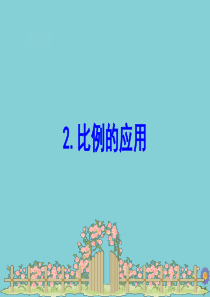 2. 比例的应用